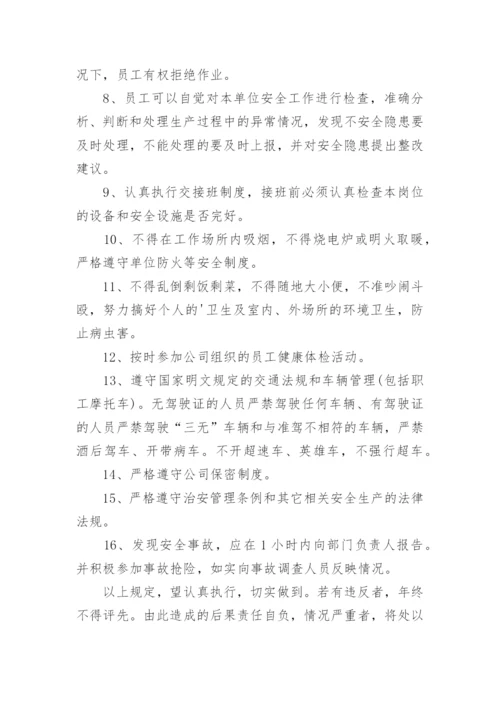 况下，员工有权拒绝作业。

8、员工可以自觉对本单位安全工作进行检查，准确分析、判断和处理生产过程中的异常情况，发现不安全隐患要及时处理，不能处理的要及时上报，并对安全隐患提出整改建议。

9、认真执行交接班制度，接班前必须认真检查本岗位的设备和安全设施是否完好。

10、不得在工作场所内吸烟，不得烧电炉或明火取暖，严格遵守单位防火等安全制度。

11、不得乱倒剩饭剩菜，不得随地大小便，不准吵闹斗殴，努力搞好个人的'卫生及室内、外场所的环境卫生，防止病虫害。

12、按时参加公司组织的员工健康体检活动。

13、遵守国家明文规定的交通法规和车辆管理(包括职工摩托车)。无驾驶证的人员严禁驾驶任何车辆、有驾驶证的人员严禁驾驶“三无”车辆和与准驾不相符的车辆，严禁酒后驾车、开带病车。不开超速车、英雄车，不强行超车。

14、严格遵守公司保密制度。

15、严格遵守治安管理条例和其它相关安全生产的法律法规。

16、发现安全事故，应在1小时内向部门负责人报告。并积极参加事故抢险，如实向事故调查人员反映情况。

以上规定，望认真执行，切实做到。若有违反者，年终不得评先。由此造成的后果责任自负，情况严重者，将处以